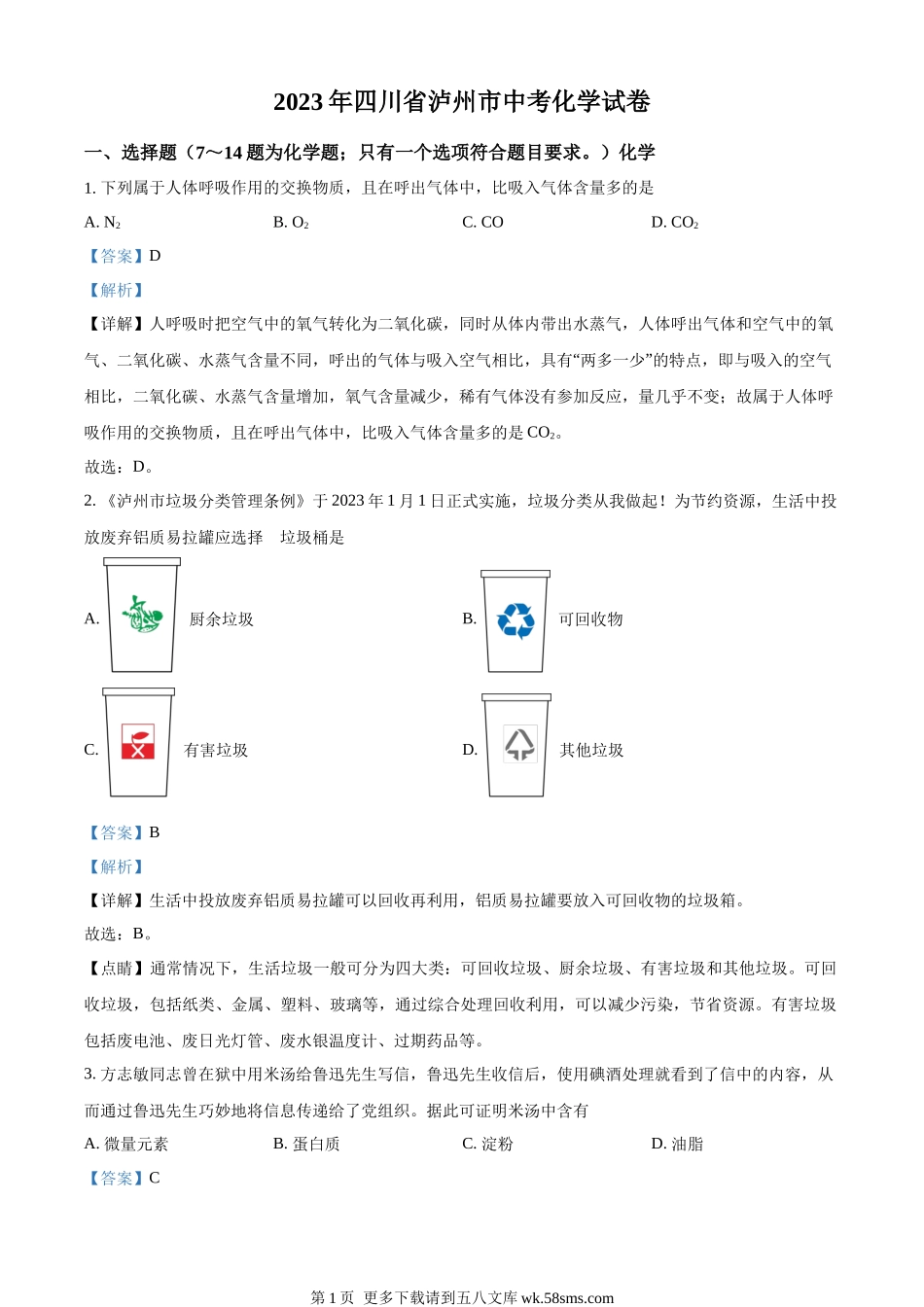 2023 年四川省泸州市中考化学试卷

一、选择题（7～14 题为化学题；只有一个选项符合题目要求。）化学

1. 下列属于人体呼吸作用的交换物质，且在呼出气体中，比吸入气体含量多的是

A. $N_2$ B. $O_2$ C. CO D. $CO_2$

【答案】D

【解析】

【详解】人呼吸时把空气中的氧气转化为二氧化碳，同时从体内带出水蒸气，人体呼出气体和空气中的氧气、二氧化碳、水蒸气含量不同，呼出的气体与吸入空气相比，具有“两多一少”的特点，即与吸入的空气相比，二氧化碳、水蒸气含量增加，氧气含量减少，稀有气体没有参加反应，量几乎不变；故属于人体呼吸作用的交换物质，且在呼出气体中，比吸入气体含量多的是 $CO_2$。

故选：D。

2. 《泸州市垃圾分类管理条例》于 2023 年 1 月 1 日正式实施，垃圾分类从我做起！为节约资源，生活中投放废弃铝质易拉罐应选择 垃圾桶是

A. 厨余垃圾 B. 可回收物

C. 有害垃圾 D. 其他垃圾

【答案】B

【解析】

【详解】生活中投放废弃铝质易拉罐可以回收再利用，铝质易拉罐要放入可回收物的垃圾箱。

故选：B。

【点睛】通常情况下，生活垃圾一般可分为四大类：可回收垃圾、厨余垃圾、有害垃圾和其他垃圾。可回收垃圾，包括纸类、金属、塑料、玻璃等，通过综合处理回收利用，可以减少污染，节省资源。有害垃圾包括废电池、废日光灯管、废水银温度计、过期药品等。

3. 方志敏同志曾在狱中用米汤给鲁迅先生写信，鲁迅先生收信后，使用碘酒处理就看到了信中的内容，从而通过鲁迅先生巧妙地将信息传递给了党组织。据此可证明米汤中含有

A. 微量元素 B. 蛋白质 C. 淀粉 D. 油脂

【答案】C

第 1 页 更多下载请到五八文库 wk.58sms.com